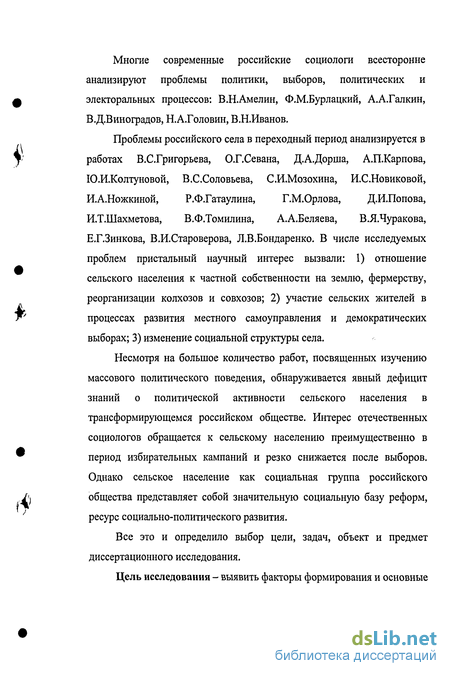 Многие современные российские социологи всесторонне анализируют проблемы политики, выборов, политических и электоральных процессов: В.Н.Амелин, Ф.М.Бурлацкий, А.А.Галкин, В.Д.Виноградов, Н.А.Головин, В.Н.Иванов.

Проблемы российского села в переходный период анализируется в работах В.С.Григорьева, О.Г.Севана, Д.А.Дорша, А.П.Карпова, Ю.И.Колтуновой, В.С.Соловьева, С.И.Мозохина, И.С.Новиковой, И.А.Ножкиной, Р.Ф.Гатаулина, Г.М.Орлова, Д.И.Попова, И.Т.Шахметова, В.Ф.Томилина, А.А.Беляева, В.Я.Чуракова, Е.Г.Зинкова, В.И.Староверова, Л.В.Бондаренко. В числе исследуемых проблем пристальный научный интерес вызвали: 1) отношение сельского населения к частной собственности на землю, фермерству, реорганизации колхозов и совхозов; 2) участие сельских жителей в процессах развития местного самоуправления и демократических выборах; 3) изменение социальной структуры села.

Несмотря на большое количество работ, посвященных изучению массового политического поведения, обнаруживается явный дефицит знаний о политической активности сельского населения в трансформирующемся российском обществе. Интерес отечественных социологов обращается к сельскому населению преимущественно в период избирательных кампаний и резко снижается после выборов. Однако сельское население как социальная группа российского общества представляет собой значительную социальную базу реформ, ресурс социально-политического развития.

Все это и определило выбор цели, задач, объект и предмет диссертационного исследования.

Цель исследования – выявить факторы формирования и основные

dsLib.net
библиотека диссертаций